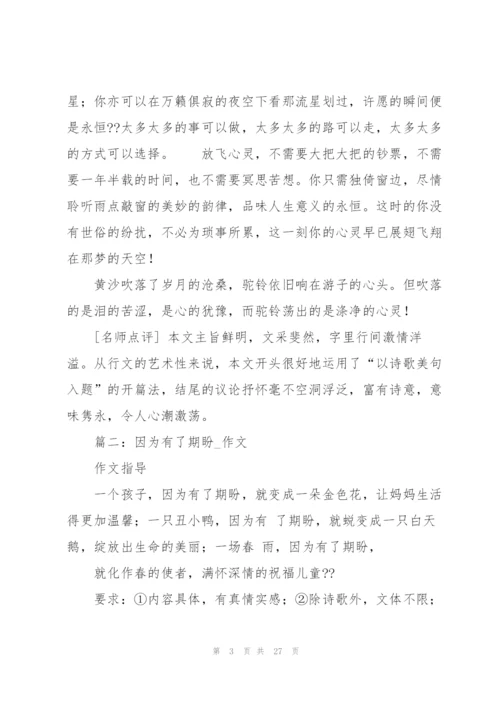 星；你亦可以在万籁俱寂的夜空下看那流星划过，许愿的瞬间便是永恒??太多太多的事可以做，太多太多的路可以走，太多太多的方式可以选择。 放飞心灵，不需要大把大把的钞票，不需要一年半载的时间，也不需要冥思苦想。你只需独倚窗边，尽情聆听雨点敲窗的美妙的韵律，品味人生意义的永恒。这时的你没有世俗的纷扰，不必为琐事所累，这一刻你的心灵早已展翅飞翔在那梦的天空！

黄沙吹落了岁月的沧桑，驼铃依旧响在游子的心头。但吹落的是泪的苦涩，是心的犹豫，而驼铃荡出的是涤净的心灵！

[名师点评] 本文主旨鲜明，文采斐然，字里行间激情洋溢。从行文的艺术性来说，本文开头很好地运用了“以诗歌美句入题”的开篇法，结尾的议论抒怀毫不空洞浮泛，富有诗意，意味隽永，令人心潮激荡。

篇二：因为有了期盼_作文

作文指导

一个孩子，因为有了期盼，就变成一朵金色花，让妈妈生活得更加温馨；一只丑小鸭，因为有 了期盼，就蜕变成一只白天鹅，绽放出生命的美丽；一场春 雨，因为有了期盼，

就化作春的使者，满怀深情的祝福儿童??

要求：①内容具体，有真情实感；②除诗歌外，文体不限；

第 3 页 共 27 页